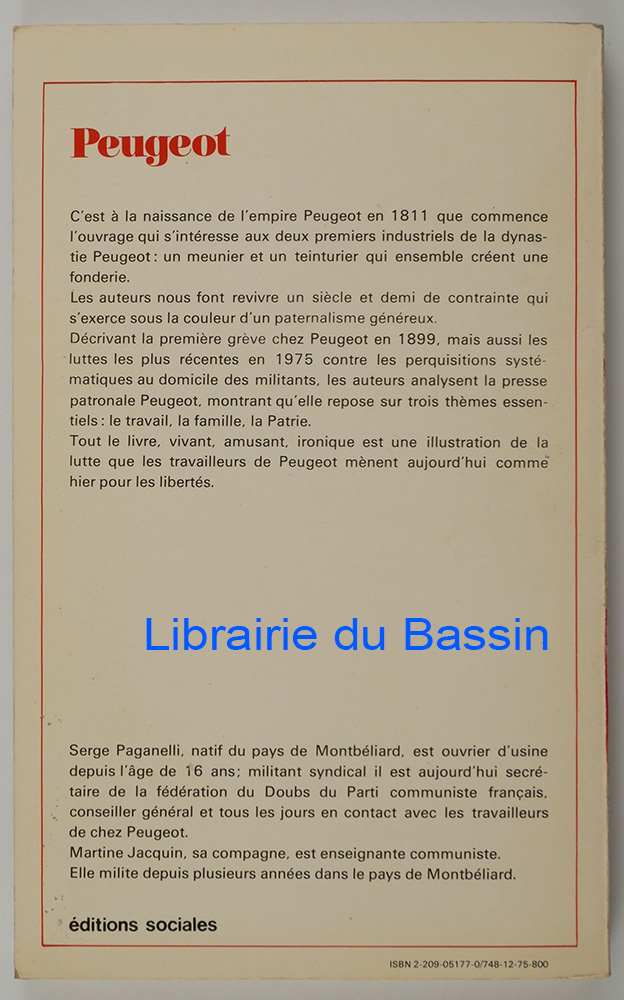 Peugeot

C'est à la naissance de l'empire Peugeot en 1811 que commence l'ouvrage qui s'intéresse aux deux premiers industriels de la dynastie Peugeot : un meunier et un teinturier qui ensemble créent une fonderie.
Les auteurs nous font revivre un siècle et demi de contrainte qui s'exerce sous la couleur d'un paternalisme généreux.
Décrivant la première grève chez Peugeot en 1899, mais aussi les luttes les plus récentes en 1975 contre les perquisitions systématiques au domicile des militants, les auteurs analysent la presse patronale Peugeot, montrant qu'elle repose sur trois thèmes essentiels : le travail, la famille, la Patrie.
Tout le livre, vivant, amusant, ironique est une illustration de la lutte que les travailleurs de Peugeot mènent aujourd'hui comme hier pour les libertés.

Librairie du Bassin

Serge Paganelli, natif du pays de Montbéliard, est ouvrier d'usine depuis l'âge de 16 ans; militant syndical il est aujourd'hui secrétaire de la fédération du Doubs du Parti communiste français, conseiller général et tous les jours en contact avec les travailleurs de chez Peugeot.
Martine Jacquin, sa compagne, est enseignante communiste.
Elle milite depuis plusieurs années dans le pays de Montbéliard.

éditions sociales

ISBN 2-209-05177-0/748-12-75-800